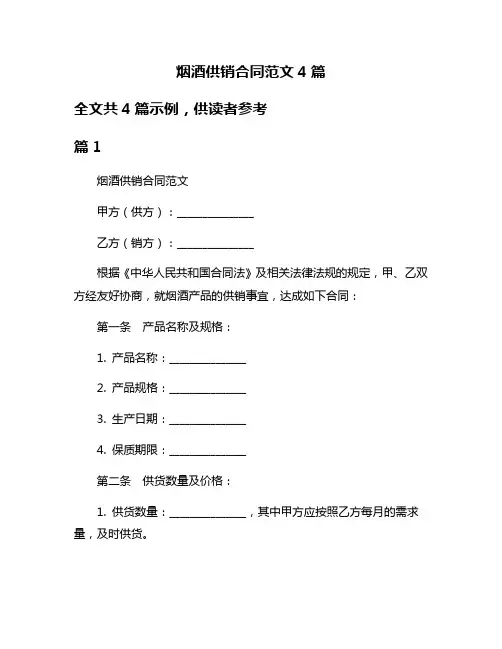 烟酒供销合同范文 4 篇

全文共 4 篇示例，供读者参考

篇 1

烟酒供销合同范文

甲方（供方）：______________

乙方（销方）：______________

根据《中华人民共和国合同法》及相关法律法规的规定，甲、乙双方经友好协商，就烟酒产品的供销事宜，达成如下合同：

第一条　产品名称及规格：

1. 产品名称：______________

2. 产品规格：______________

3. 生产日期：______________

4. 保质期限：______________

第二条　供货数量及价格：

1. 供货数量：______________，其中甲方应按照乙方每月的需求量，及时供货。